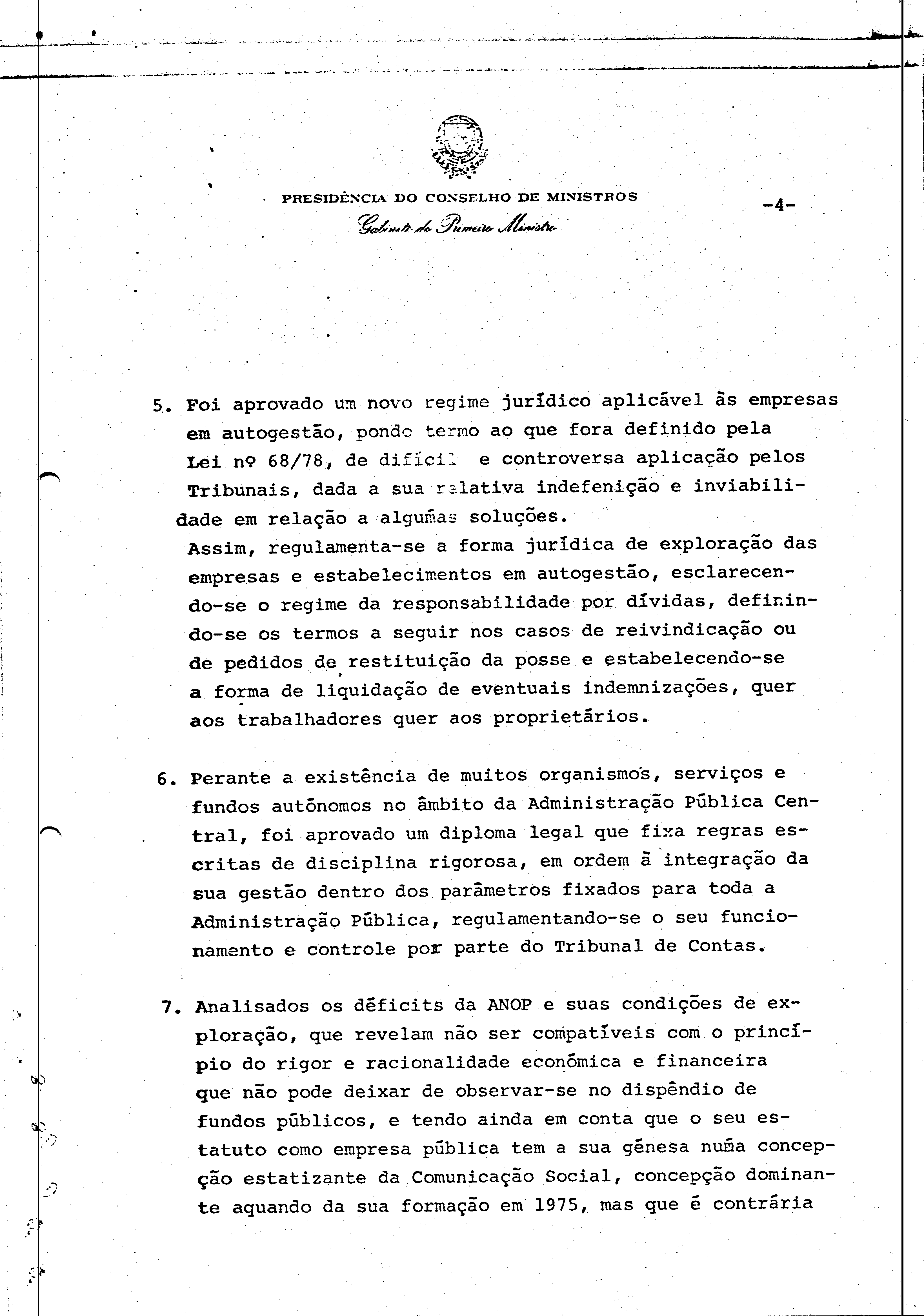 PRESIDÊNCIA DO CONSELHO DE MINISTROS

Gabinete do Primeiro Ministro

-4-

5. Foi aprovado um novo regime jurídico aplicável às empresas em autogestão, pondo termo ao que fora definido pela Lei nº 68/78, de difícil e controversa aplicação pelos Tribunais, dada a sua relativa indefenição e inviabilidade em relação a algumas soluções.
Assim, regulamenta-se a forma jurídica de exploração das empresas e estabelecimentos em autogestão, esclarecendo-se o regime da responsabilidade por dívidas, definindo-se os termos a seguir nos casos de reivindicação ou de pedidos de restituição da posse e estabelecendo-se a forma de liquidação de eventuais indemnizações, quer aos trabalhadores quer aos proprietários.

6. Perante a existência de muitos organismos, serviços e fundos autónomos no âmbito da Administração Pública Central, foi aprovado um diploma legal que fixa regras escritas de disciplina rigorosa, em ordem à integração da sua gestão dentro dos parâmetros fixados para toda a Administração Pública, regulamentando-se o seu funcionamento e controle por parte do Tribunal de Contas.

7. Analisados os déficits da ANOP e suas condições de exploração, que revelam não ser compatíveis com o princípio do rigor e racionalidade económica e financeira que não pode deixar de observar-se no dispêndio de fundos públicos, e tendo ainda em conta que o seu estatuto como empresa pública tem a sua génesa numa concepção estatizante da Comunicação Social, concepção dominante aquando da sua formação em 1975, mas que é contrária